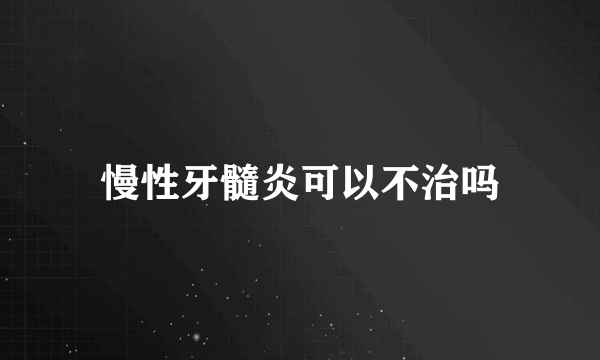 慢性牙髓炎可以不治吗